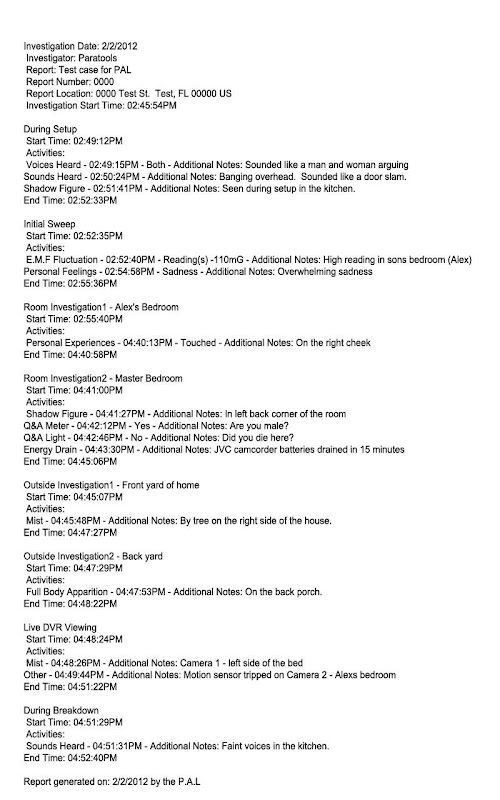 Investigation Date: 2/2/2012
Investigator: Paratools
Report: Test case for PAL
Report Number: 0000
Report Location: 0000 Test St. Test, FL 00000 US
Investigation Start Time: 02:45:54PM

During Setup
Start Time: 02:49:12PM
Activities:
Voices Heard - 02:49:15PM - Both - Additional Notes: Sounded like a man and woman arguing
Sounds Heard - 02:50:24PM - Additional Notes: Banging overhead. Sounded like a door slam.
Shadow Figure - 02:51:41PM - Additional Notes: Seen during setup in the kitchen.
End Time: 02:52:33PM

Initial Sweep
Start Time: 02:52:35PM
Activities:
E.M.F Fluctuation - 02:52:40PM - Reading(s) -110mG - Additional Notes: High reading in sons bedroom (Alex)
Personal Feelings - 02:54:58PM - Sadness - Additional Notes: Overwhelming sadness
End Time: 02:55:36PM

Room Investigation1 - Alex's Bedroom
Start Time: 02:55:40PM
Activities:
Personal Experiences - 04:40:13PM - Touched - Additional Notes: On the right cheek
End Time: 04:40:58PM

Room Investigation2 - Master Bedroom
Start Time: 04:41:00PM
Activities:
Shadow Figure - 04:41:27PM - Additional Notes: In left back corner of the room
Q&A Meter - 04:42:12PM - Yes - Additional Notes: Are you male?
Q&A Light - 04:42:46PM - No - Additional Notes: Did you die here?
Energy Drain - 04:43:30PM - Additional Notes: JVC camcorder batteries drained in 15 minutes
End Time: 04:45:06PM

Outside Investigation1 - Front yard of home
Start Time: 04:45:07PM
Activities:
Mist - 04:45:48PM - Additional Notes: By tree on the right side of the house.
End Time: 04:47:27PM

Outside Investigation2 - Back yard
Start Time: 04:47:29PM
Activities:
Full Body Apparition - 04:47:53PM - Additional Notes: On the back porch.
End Time: 04:48:22PM

Live DVR Viewing
Start Time: 04:48:24PM
Activities:
Mist - 04:48:26PM - Additional Notes: Camera 1 - left side of the bed
Other - 04:49:44PM - Additional Notes: Motion sensor tripped on Camera 2 - Alexs bedroom
End Time: 04:51:22PM

During Breakdown
Start Time: 04:51:29PM
Activities:
Sounds Heard - 04:51:31PM - Additional Notes: Faint voices in the kitchen.
End Time: 04:52:40PM

Report generated on: 2/2/2012 by the P.A.L